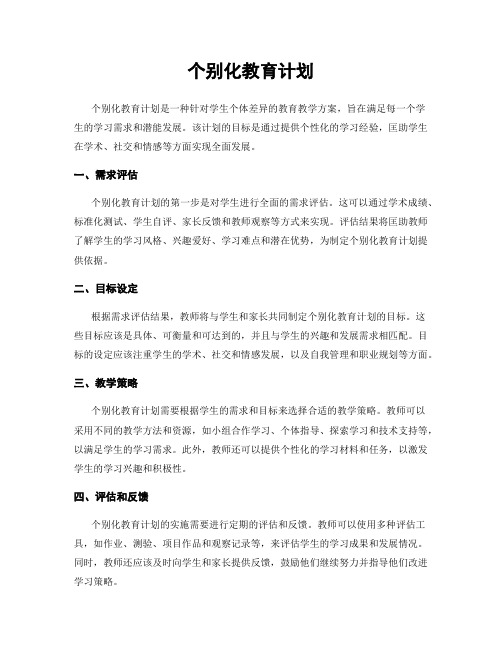 个别化教育计划

个别化教育计划是一种针对学生个体差异的教育教学方案，旨在满足每一个学生的学习需求和潜能发展。该计划的目标是通过提供个性化的学习经验，匡助学生在学术、社交和情感等方面实现全面发展。

一、需求评估

个别化教育计划的第一步是对学生进行全面的需求评估。这可以通过学术成绩、标准化测试、学生自评、家长反馈和教师观察等方式来实现。评估结果将匡助教师了解学生的学习风格、兴趣爱好、学习难点和潜在优势，为制定个别化教育计划提供依据。

二、目标设定

根据需求评估结果，教师将与学生和家长共同制定个别化教育计划的目标。这些目标应该是具体、可衡量和可达到的，并且与学生的兴趣和发展需求相匹配。目标的设定应该注重学生的学术、社交和情感发展，以及自我管理和职业规划等方面。

三、教学策略

个别化教育计划需要根据学生的需求和目标来选择合适的教学策略。教师可以采用不同的教学方法和资源，如小组合作学习、个体指导、探索学习和技术支持等，以满足学生的学习需求。此外，教师还可以提供个性化的学习材料和任务，以激发学生的学习兴趣和积极性。

四、评估和反馈

个别化教育计划的实施需要进行定期的评估和反馈。教师可以使用多种评估工具，如作业、测验、项目作品和观察记录等，来评估学生的学习成果和发展情况。同时，教师还应该及时向学生和家长提供反馈，鼓励他们继续努力并指导他们改进学习策略。